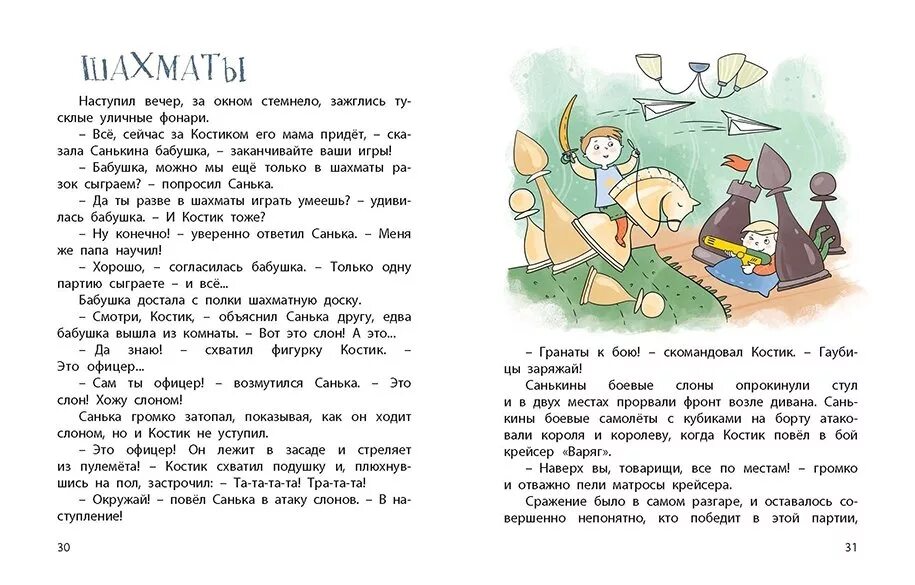 ШАХМАТЫ

Наступил вечер, за окном стемнело, зажглись тусклые уличные фонари.

– Всё, сейчас за Костиком его мама придёт, – сказала Санькина бабушка, – заканчивайте ваши игры!

– Бабушка, можно мы ещё только в шахматы разок сыграем? – попросил Санька.

– Да ты разве в шахматы играть умеешь? – удивилась бабушка. – И Костик тоже?

– Ну конечно! – уверенно ответил Санька. – Меня же папа научил!

– Хорошо, – согласилась бабушка. – Только одну партию сыграете – и всё...

Бабушка достала с полки шахматную доску.

– Смотри, Костик, – объяснил Санька другу, едва бабушка вышла из комнаты. – Вот это слон! А это...

– Да знаю! – схватил фигурку Костик. – Это офицер...

– Сам ты офицер! – возмутился Санька. – Это слон! Хожу слоном!

Санька громко затопал, показывая, как он ходит слоном, но и Костик не уступил.

– Это офицер! Он лежит в засаде и стреляет из пулемёта! – Костик схватил подушку и, плюхнувшись на пол, застрочил: – Та-та-та! Тра-та-та!

– Окружай! – повёл Санька в атаку слонов. – В наступление!

30

– Гранаты к бою! – скомандовал Костик. – Гаубицы заряжай!

Санькины боевые слоны опрокинули стул и в двух местах прорвали фронт возле дивана. Санькины боевые самолёты с кубиками на борту атаковали короля и королеву, когда Костик повёл в бой крейсер «Варяг».

– Наверх вы, товарищи, все по местам! – громко и отважно пели матросы крейсера.

Сражение было в самом разгаре, и оставалось совершенно непонятно, кто победит в этой партии,

31